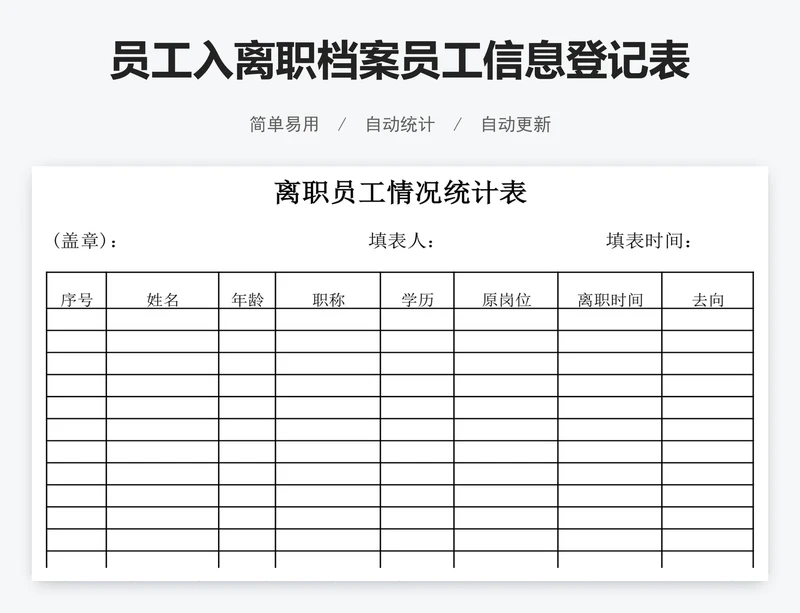 员工入离职档案员工信息登记表

简单易用 / 自动统计 / 自动更新

离职员工情况统计表

（盖章）： 填表人： 填表时间：

| 序号 | 姓名 | 年龄 | 职称 | 学历 | 原岗位 | 离职时间 | 去向 |
|---|---|---|---|---|---|---|---|
| | | | | | | | |
| | | | | | | | |
| | | | | | | | |
| | | | | | | | |
| | | | | | | | |
| | | | | | | | |
| | | | | | | | |
| | | | | | | | |
| | | | | | | | |
| | | | | | | | |
| | | | | | | | |
| | | | | | | | |